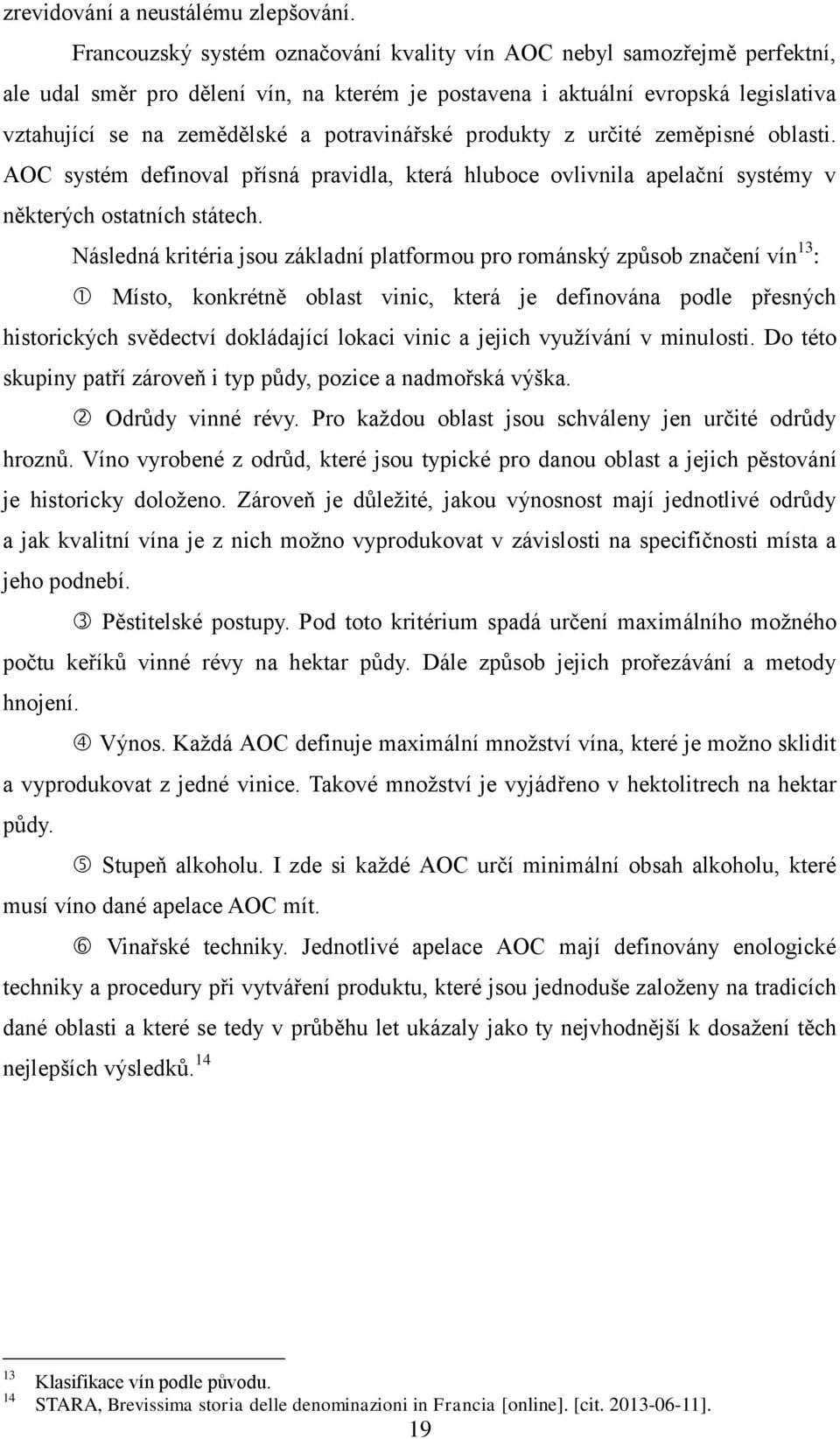 zrevidování a neustálému zlepšování.

Francouzský systém označování kvality vín AOC nebyl samozřejmě perfektní, ale udal směr pro dělení vín, na kterém je postavena i aktuální evropská legislativa vztahující se na zemědělské a potravinářské produkty z určité zeměpisné oblasti. AOC systém definoval přísná pravidla, která hluboce ovlivnila apelační systémy v některých ostatních státech.

Následná kritéria jsou základní platformou pro románský způsob značení vín$^{13}$:

① Místo, konkrétně oblast vinic, která je definována podle přesných historických svědectví dokládající lokaci vinic a jejich využívání v minulosti. Do této skupiny patří zároveň i typ půdy, pozice a nadmořská výška.

② Odrůdy vinné révy. Pro každou oblast jsou schváleny jen určité odrůdy hroznů. Víno vyrobené z odrůd, které jsou typické pro danou oblast a jejich pěstování je historicky doloženo. Zároveň je důležité, jakou výnosnost mají jednotlivé odrůdy a jak kvalitní vína je z nich možno vyprodukovat v závislosti na specifičnosti místa a jeho podnebí.

③ Pěstitelské postupy. Pod toto kritérium spadá určení maximálního možného počtu keříků vinné révy na hektar půdy. Dále způsob jejich prořezávání a metody hnojení.

④ Výnos. Každá AOC definuje maximální množství vína, které je možno sklidit a vyprodukovat z jedné vinice. Takové množství je vyjádřeno v hektolitrech na hektar půdy.

⑤ Stupeň alkoholu. I zde si každé AOC určí minimální obsah alkoholu, které musí víno dané apelace AOC mít.

⑥ Vinařské techniky. Jednotlivé apelace AOC mají definovány enologické techniky a procedury při vytváření produktu, které jsou jednoduše založeny na tradicích dané oblasti a které se tedy v průběhu let ukázaly jako ty nejvhodnější k dosažení těch nejlepších výsledků.$^{14}$

$^{13}$ Klasifikace vín podle původu.
$^{14}$ STARA, Brevissima storia delle denominazioni in Francia [online]. [cit. 2013-06-11].

19